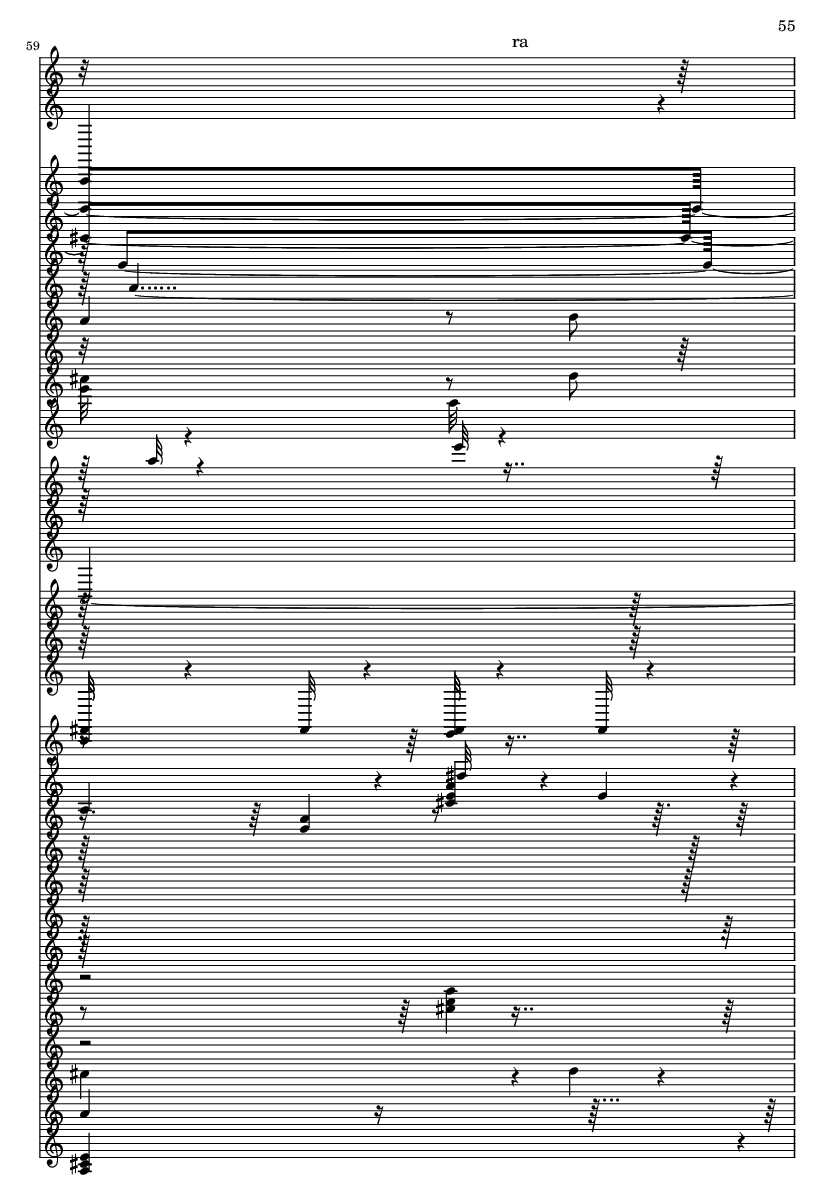 55

59

ra